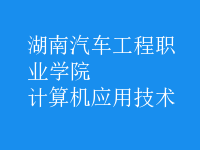 湖南汽车工程职业学院
计算机应用技术